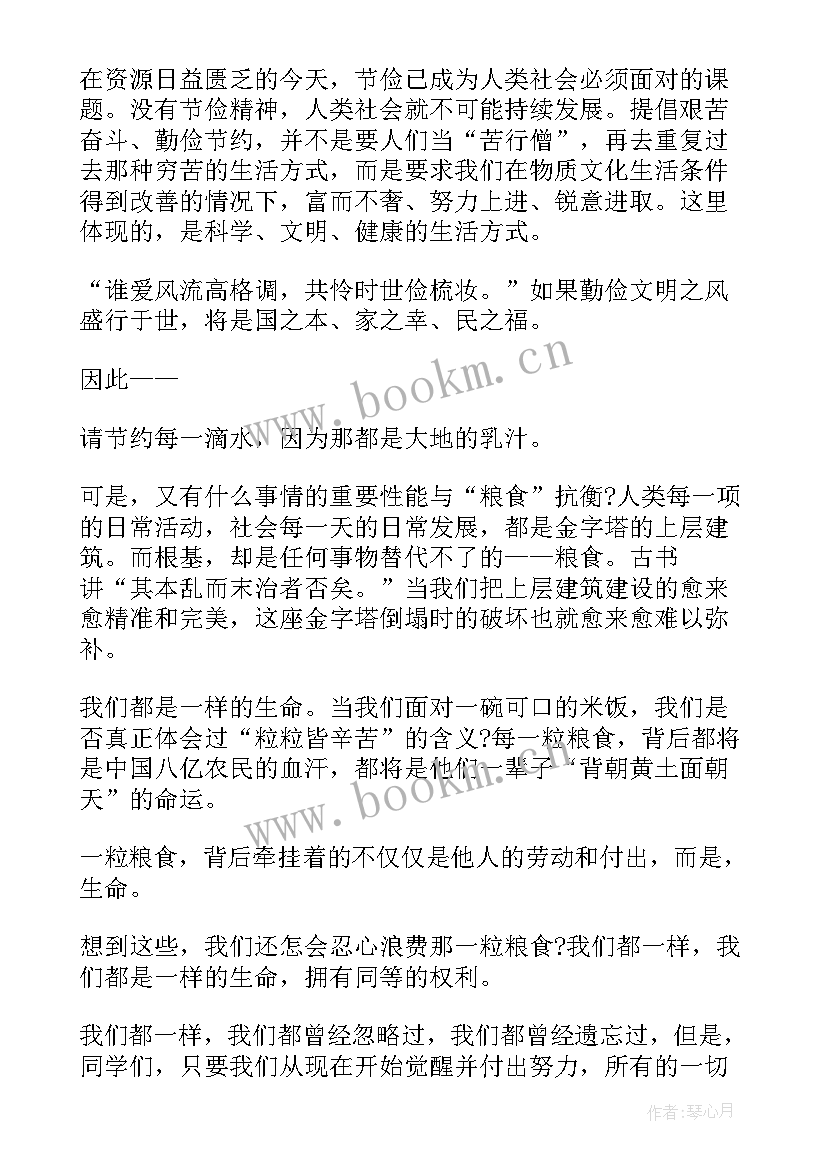 在资源日益匮乏的今天，节俭已成为人类社会必须面对的课题。没有节俭精神，人类社会就不可能持续发展。提倡艰苦奋斗、勤俭节约，并不是要人们当“苦行僧”，再去重复过去那种穷苦的生活方式，而是要求我们在物质文化生活条件得到改善的情况下，富而不奢、努力上进、锐意进取。这里体现的，是科学、文明、健康的生活方式。

“谁爱风流高格调，共怜时世俭梳妆。”如果勤俭文明之风盛行于世，将是国之本、家之幸、民之福。

因此——

请节约每一滴水，因为那都是大地的乳汁。

可是，又有什么事情的重要性能与“粮食”抗衡?人类每一项的日常活动，社会每一天的日常发展，都是金字塔的上层建筑。而根基，却是任何事物替代不了的——粮食。古书讲“其本乱而末治者否矣。”当我们把上层建筑建设的愈来愈精准和完美，这座金字塔倒塌时的破坏也就愈来愈难以弥补。

我们都是一样的生命。当我们面对一碗可口的米饭，我们是否真正体会过“粒粒皆辛苦”的含义?每一粒粮食，背后都将是中国八亿农民的血汗，都将是他们一辈子“背朝黄土面朝天”的命运。

一粒粮食，背后牵挂着的不仅仅是他人的劳动和付出，而是，生命。

想到这些，我们还怎会忍心浪费那一粒粮食?我们都一样，我们都是一样的生命，拥有同等的权利。

我们都一样，我们都曾经忽略过，我们都曾经遗忘过，但是，同学们，只要我们从现在开始觉醒并付出努力，所有的一切

www.bookm.cn

www.bookm.cn

作者:琴心月